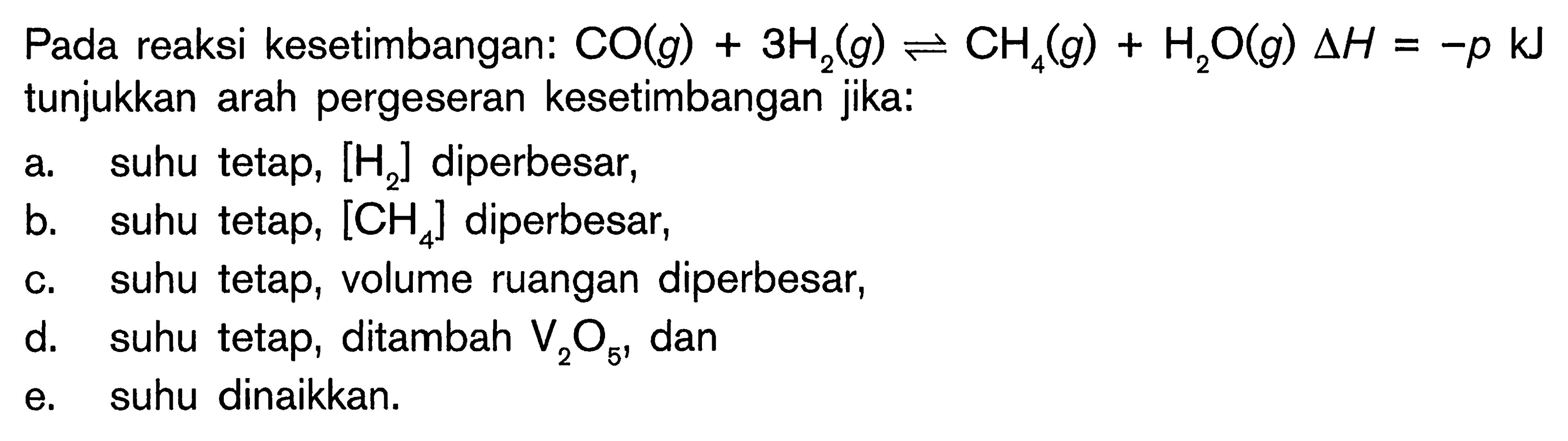 Pada reaksi kesetimbangan: $CO(g) + 3H_2(g) \rightleftharpoons CH_4(g) + H_2O(g)$ $\Delta H = -p$ kJ tunjukkan arah pergeseran kesetimbangan jika:

a. suhu tetap, $[H_2]$ diperbesar,
b. suhu tetap, $[CH_4]$ diperbesar,
c. suhu tetap, volume ruangan diperbesar,
d. suhu tetap, ditambah $V_2O_5$, dan
e. suhu dinaikkan.